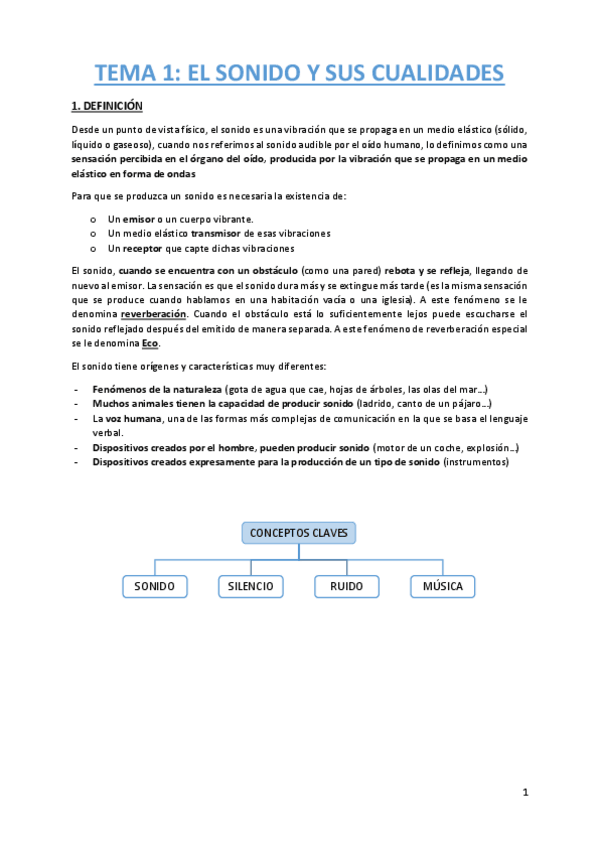 TEMA 1: EL SONIDO Y SUS CUALIDADES

1. DEFINICIÓN

Desde un punto de vista físico, el sonido es una vibración que se propaga en un medio elástico (sólido, líquido o gaseoso), cuando nos referimos al sonido audible por el oído humano, lo definimos como una sensación percibida en el órgano del oído, producida por la vibración que se propaga en un medio elástico en forma de ondas

Para que se produzca un sonido es necesaria la existencia de:

o Un emisor o un cuerpo vibrante.
o Un medio elástico transmisor de esas vibraciones
o Un receptor que capte dichas vibraciones

El sonido, cuando se encuentra con un obstáculo (como una pared) rebota y se refleja, llegando de nuevo al emisor. La sensación es que el sonido dura más y se extingue más tarde (es la misma sensación que se produce cuando hablamos en una habitación vacía o una iglesia). A este fenómeno se le denomina reverberación. Cuando el obstáculo está lo suficientemente lejos puede escucharse el sonido reflejado después del emitido de manera separada. A este fenómeno de reverberación especial se le denomina Eco.

El sonido tiene orígenes y características muy diferentes:

- Fenómenos de la naturaleza (gota de agua que cae, hojas de árboles, las olas del mar…)
- Muchos animales tienen la capacidad de producir sonido (ladrido, canto de un pájaro…)
- La voz humana, una de las formas más complejas de comunicación en la que se basa el lenguaje verbal.
- Dispositivos creados por el hombre, pueden producir sonido (motor de un coche, explosión…)
- Dispositivos creados expresamente para la producción de un tipo de sonido (instrumentos)

CONCEPTOS CLAVES

SONIDO
SILENCIO
RUIDO
MÚSICA

1